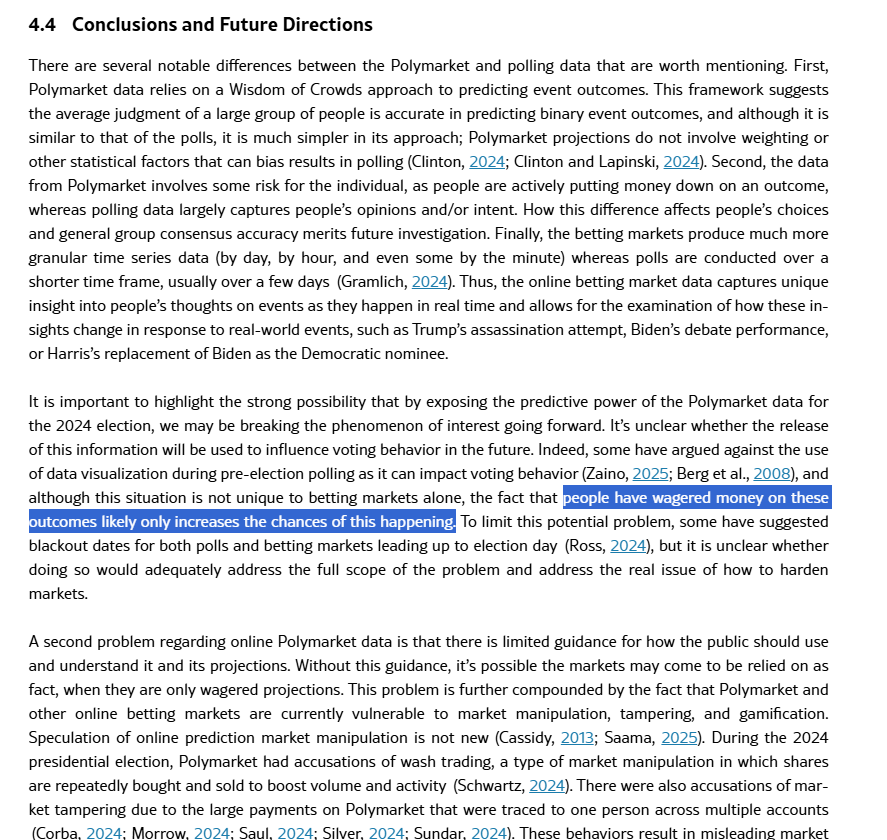 4.4 Conclusions and Future Directions

There are several notable differences between the Polymarket and polling data that are worth mentioning. First, Polymarket data relies on a Wisdom of Crowds approach to predicting event outcomes. This framework suggests the average judgment of a large group of people is accurate in predicting binary event outcomes, and although it is similar to that of the polls, it is much simpler in its approach; Polymarket projections do not involve weighting or other statistical factors that can bias results in polling (Clinton, 2024; Clinton and Lapinski, 2024). Second, the data from Polymarket involves some risk for the individual, as people are actively putting money down on an outcome, whereas polling data largely captures people's opinions and/or intent. How this difference affects people's choices and general group consensus accuracy merits future investigation. Finally, the betting markets produce much more granular time series data (by day, by hour, and even some by the minute) whereas polls are conducted over a shorter time frame, usually over a few days (Gramlich, 2024). Thus, the online betting market data captures unique insight into people's thoughts on events as they happen in real time and allows for the examination of how these insights change in response to real-world events, such as Trump's assassination attempt, Biden's debate performance, or Harris's replacement of Biden as the Democratic nominee.

It is important to highlight the strong possibility that by exposing the predictive power of the Polymarket data for the 2024 election, we may be breaking the phenomenon of interest going forward. It's unclear whether the release of this information will be used to influence voting behavior in the future. Indeed, some have argued against the use of data visualization during pre-election polling as it can impact voting behavior (Zaino, 2025; Berg et al., 2008), and although this situation is not unique to betting markets alone, the fact that people have wagered money on these outcomes likely only increases the chances of this happening. To limit this potential problem, some have suggested blackout dates for both polls and betting markets leading up to election day (Ross, 2024), but it is unclear whether doing so would adequately address the full scope of the problem and address the real issue of how to harden markets.

A second problem regarding online Polymarket data is that there is limited guidance for how the public should use and understand it and its projections. Without this guidance, it's possible the markets may come to be relied on as fact, when they are only wagered projections. This problem is further compounded by the fact that Polymarket and other online betting markets are currently vulnerable to market manipulation, tampering, and gamification. Speculation of online prediction market manipulation is not new (Cassidy, 2013; Saama, 2025). During the 2024 presidential election, Polymarket had accusations of wash trading, a type of market manipulation in which shares are repeatedly bought and sold to boost volume and activity (Schwartz, 2024). There were also accusations of market tampering due to the large payments on Polymarket that were traced to one person across multiple accounts (Corba, 2024; Morrow, 2024; Saul, 2024; Silver, 2024; Sundar, 2024). These behaviors result in misleading market